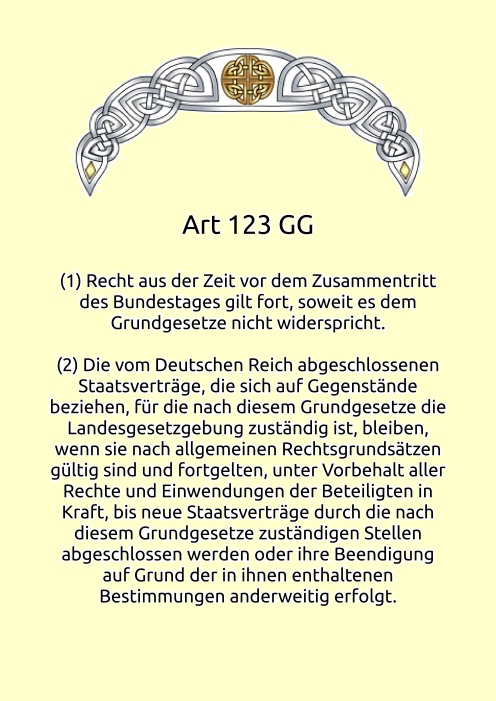 Art 123 GG

(1) Recht aus der Zeit vor dem Zusammentritt des Bundestages gilt fort, soweit es dem Grundgesetze nicht widerspricht.

(2) Die vom Deutschen Reich abgeschlossenen Staatsverträge, die sich auf Gegenstände beziehen, für die nach diesem Grundgesetze die Landesgesetzgebung zuständig ist, bleiben, wenn sie nach allgemeinen Rechtsgrundsätzen gültig sind und fortgelten, unter Vorbehalt aller Rechte und Einwendungen der Beteiligten in Kraft, bis neue Staatsverträge durch die nach diesem Grundgesetze zuständigen Stellen abgeschlossen werden oder ihre Beendigung auf Grund der in ihnen enthaltenen Bestimmungen anderweitig erfolgt.